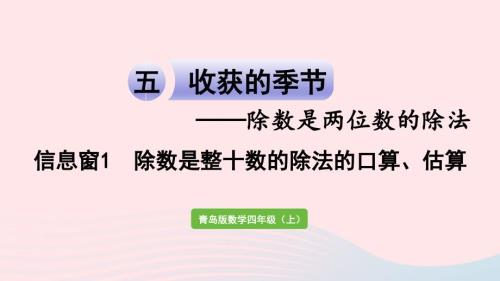 五 收获的季节

——除数是两位数的除法

信息窗1 除数是整十数的除法的口算、估算

青岛版数学四年级（上）